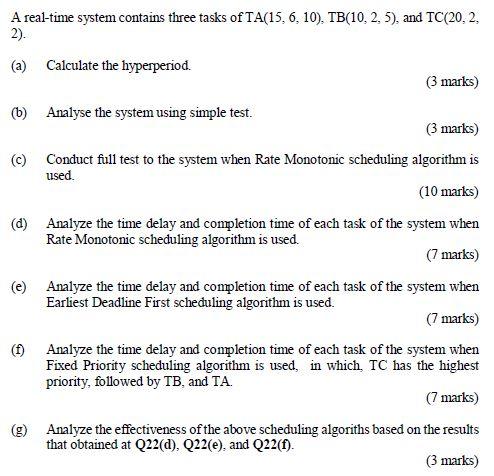 A real-time system contains three tasks of TA(15, 6, 10), TB(10, 2, 5), and TC(20, 2, 2).

(a) Calculate the hyperperiod.

(3 marks)

(b) Analyse the system using simple test.

(3 marks)

(c) Conduct full test to the system when Rate Monotonic scheduling algorithm is used.

(10 marks)

(d) Analyze the time delay and completion time of each task of the system when Rate Monotonic scheduling algorithm is used.

(7 marks)

(e) Analyze the time delay and completion time of each task of the system when Earliest Deadline First scheduling algorithm is used.

(7 marks)

(f) Analyze the time delay and completion time of each task of the system when Fixed Priority scheduling algorithm is used, in which, TC has the highest priority, followed by TB, and TA.

(7 marks)

(g) Analyze the effectiveness of the above scheduling algoriths based on the results that obtained at Q22(d), Q22(e), and Q22(f).

(3 marks)